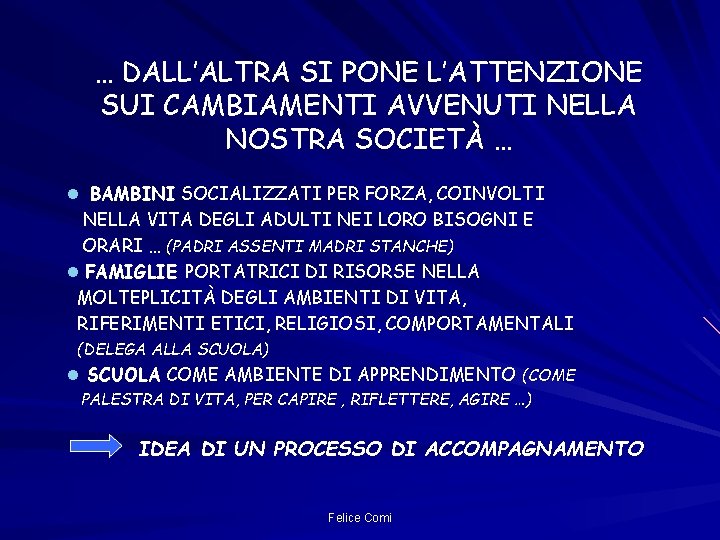 … DALL'ALTRA SI PONE L'ATTENZIONE SUI CAMBIAMENTI AVVENUTI NELLA NOSTRA SOCIETÀ …

• BAMBINI SOCIALIZZATI PER FORZA, COINVOLTI NELLA VITA DEGLI ADULTI NEI LORO BISOGNI E ORARI … (PADRI ASSENTI MADRI STANCHE)
• FAMIGLIE PORTATRICI DI RISORSE NELLA MOLTEPLICITÀ DEGLI AMBIENTI DI VITA, RIFERIMENTI ETICI, RELIGIOSI, COMPORTAMENTALI (DELEGA ALLA SCUOLA)
• SCUOLA COME AMBIENTE DI APPRENDIMENTO (COME PALESTRA DI VITA, PER CAPIRE , RIFLETTERE, AGIRE …)

IDEA DI UN PROCESSO DI ACCOMPAGNAMENTO

Felice Comi